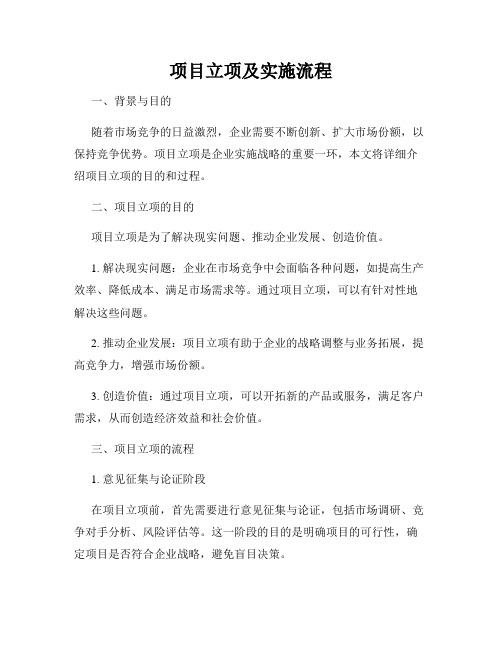 项目立项及实施流程

一、背景与目的

随着市场竞争的日益激烈，企业需要不断创新、扩大市场份额，以保持竞争优势。项目立项是企业实施战略的重要一环，本文将详细介绍项目立项的目的和过程。

二、项目立项的目的

项目立项是为了解决现实问题、推动企业发展、创造价值。

1. 解决现实问题：企业在市场竞争中会面临各种问题，如提高生产效率、降低成本、满足市场需求等。通过项目立项，可以有针对性地解决这些问题。

2. 推动企业发展：项目立项有助于企业的战略调整与业务拓展，提高竞争力，增强市场份额。

3. 创造价值：通过项目立项，可以开拓新的产品或服务，满足客户需求，从而创造经济效益和社会价值。

三、项目立项的流程

1. 意见征集与论证阶段

在项目立项前，首先需要进行意见征集与论证，包括市场调研、竞争对手分析、风险评估等。这一阶段的目的是明确项目的可行性，确定项目是否符合企业战略，避免盲目决策。